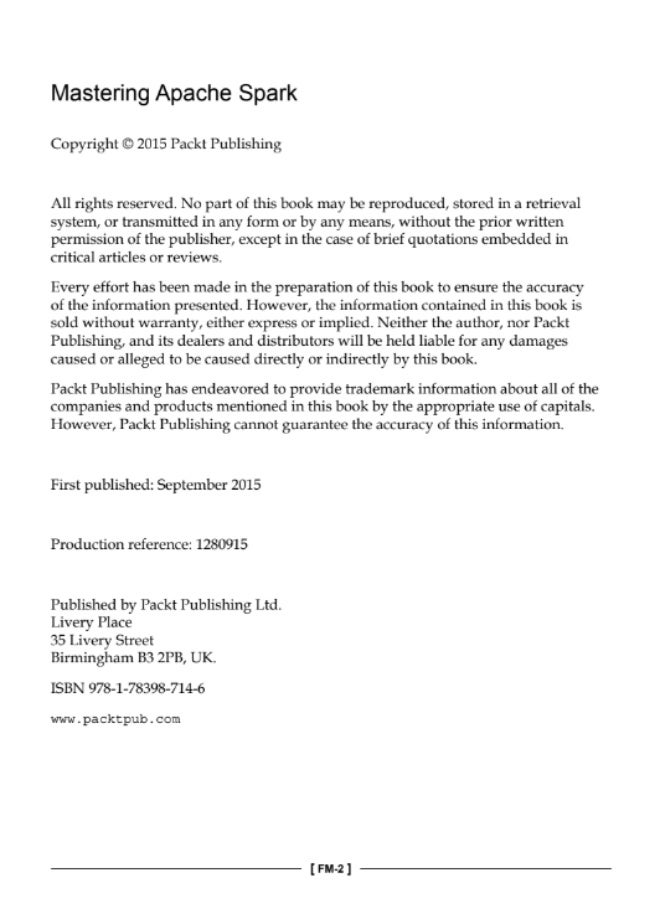 Mastering Apache Spark

Copyright © 2015 Packt Publishing

All rights reserved. No part of this book may be reproduced, stored in a retrieval system, or transmitted in any form or by any means, without the prior written permission of the publisher, except in the case of brief quotations embedded in critical articles or reviews.

Every effort has been made in the preparation of this book to ensure the accuracy of the information presented. However, the information contained in this book is sold without warranty, either express or implied. Neither the author, nor Packt Publishing, and its dealers and distributors will be held liable for any damages caused or alleged to be caused directly or indirectly by this book.

Packt Publishing has endeavored to provide trademark information about all of the companies and products mentioned in this book by the appropriate use of capitals. However, Packt Publishing cannot guarantee the accuracy of this information.

First published: September 2015

Production reference: 1280915

Published by Packt Publishing Ltd.
Livery Place
35 Livery Street
Birmingham B3 2PB, UK.

ISBN 978-1-78398-714-6

www.packtpub.com

[ FM-2 ]